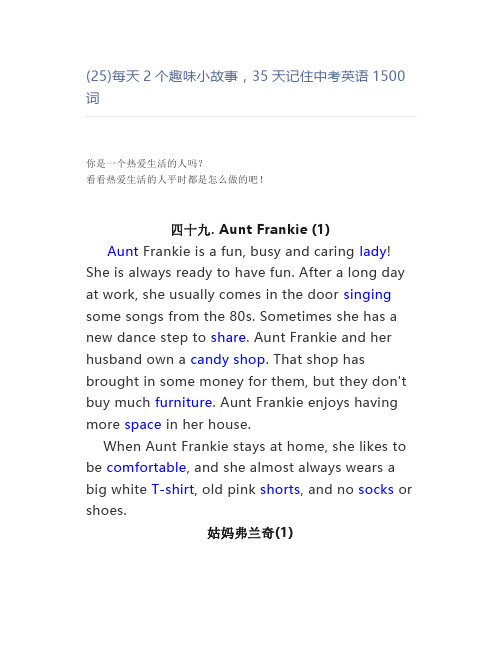 (25)每天 2 个趣味小故事，35 天记住中考英语 1500 词

你是一个热爱生活的人吗？
看看热爱生活的人平时都是怎么做的吧！

四十九. Aunt Frankie (1)

Aunt Frankie is a fun, busy and caring lady! She is always ready to have fun. After a long day at work, she usually comes in the door singing some songs from the 80s. Sometimes she has a new dance step to share. Aunt Frankie and her husband own a candy shop. That shop has brought in some money for them, but they don't buy much furniture. Aunt Frankie enjoys having more space in her house.

When Aunt Frankie stays at home, she likes to be comfortable, and she almost always wears a big white T-shirt, old pink shorts, and no socks or shoes.

姑妈弗兰奇(1)